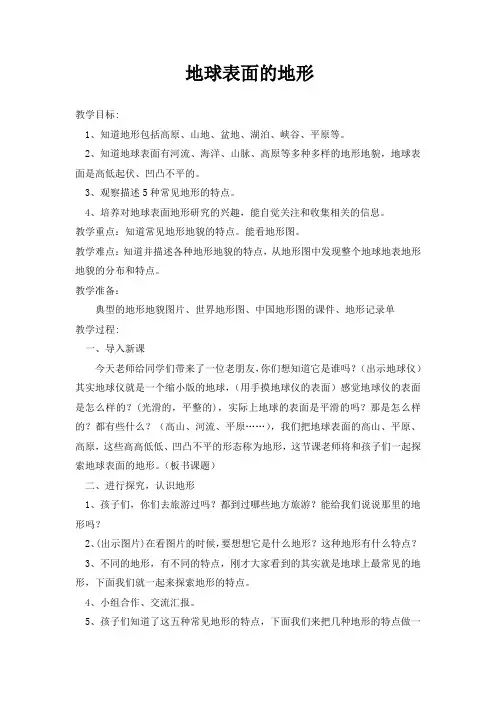 地球表面的地形

教学目标:

1、知道地形包括高原、山地、盆地、湖泊、峡谷、平原等。

2、知道地球表面有河流、海洋、山脉、高原等多种多样的地形地貌，地球表面是高低起伏、凹凸不平的。

3、观察描述5种常见地形的特点。

4、培养对地球表面地形研究的兴趣，能自觉关注和收集相关的信息。

教学重点：知道常见地形地貌的特点。能看地形图。

教学难点：知道并描述各种地形地貌的特点，从地形图中发现整个地球地表地形地貌的分布和特点。

教学准备:

典型的地形地貌图片、世界地形图、中国地形图的课件、地形记录单

教学过程:

一、导入新课

今天老师给同学们带来了一位老朋友，你们想知道它是谁吗？（出示地球仪）其实地球仪就是一个缩小版的地球，（用手摸地球仪的表面）感觉地球仪的表面是怎么样的？（光滑的，平整的），实际上地球的表面是平滑的吗？那是怎么样的？都有些什么？（高山、河流、平原……），我们把地球表面的高山、平原、高原，这些高高低低、凹凸不平的形态称为地形，这节课老师将和孩子们一起探索地球表面的地形。（板书课题）

二、进行探究，认识地形

1、孩子们，你们去旅游过吗？都到过哪些地方旅游？能给我们说说那里的地形吗？

2、(出示图片)在看图片的时候，要想想它是什么地形？这种地形有什么特点？

3、不同的地形，有不同的特点，刚才大家看到的其实就是地球上最常见的地形，下面我们就一起来探索地形的特点。

4、小组合作、交流汇报。

5、孩子们知道了这五种常见地形的特点，下面我们来把几种地形的特点做一